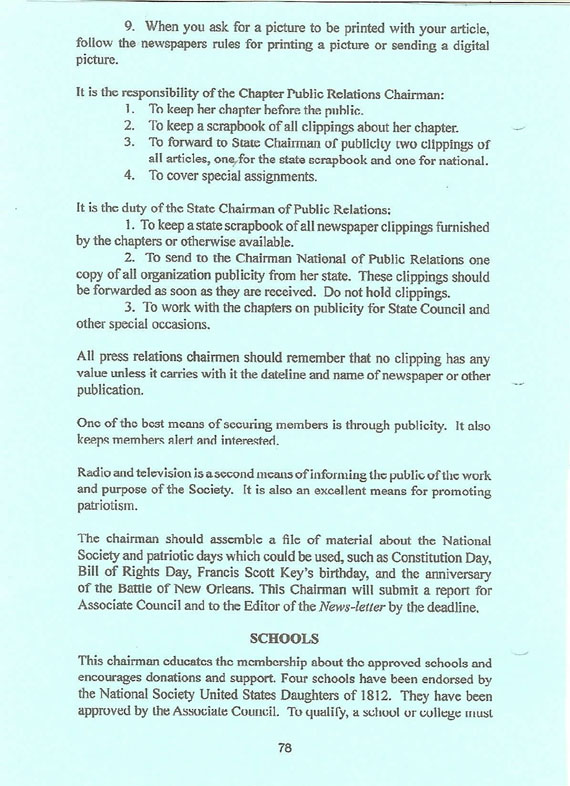 9. When you ask for a picture to be printed with your article, follow the newspapers rules for printing a picture or sending a digital picture.

It is the responsibility of the Chapter Public Relations Chairman:
1. To keep her chapter before the public.
2. To keep a scrapbook of all clippings about her chapter.
3. To forward to State Chairman of publicity two clippings of all articles, one for the state scrapbook and one for national.
4. To cover special assignments.

It is the duty of the State Chairman of Public Relations:
1. To keep a state scrapbook of all newspaper clippings furnished by the chapters or otherwise available.
2. To send to the Chairman National of Public Relations one copy of all organization publicity from her state. These clippings should be forwarded as soon as they are received. Do not hold clippings.
3. To work with the chapters on publicity for State Council and other special occasions.

All press relations chairmen should remember that no clipping has any value unless it carries with it the dateline and name of newspaper or other publication.

One of the best means of securing members is through publicity. It also keeps members alert and interested.

Radio and television is a second means of informing the public of the work and purpose of the Society. It is also an excellent means for promoting patriotism.

The chairman should assemble a file of material about the National Society and patriotic days which could be used, such as Constitution Day, Bill of Rights Day, Francis Scott Key's birthday, and the anniversary of the Battle of New Orleans. This Chairman will submit a report for Associate Council and to the Editor of the News-letter by the deadline.

SCHOOLS

This chairman educates the membership about the approved schools and encourages donations and support. Four schools have been endorsed by the National Society United States Daughters of 1812. They have been approved by the Associate Council. To qualify, a school or college must

78